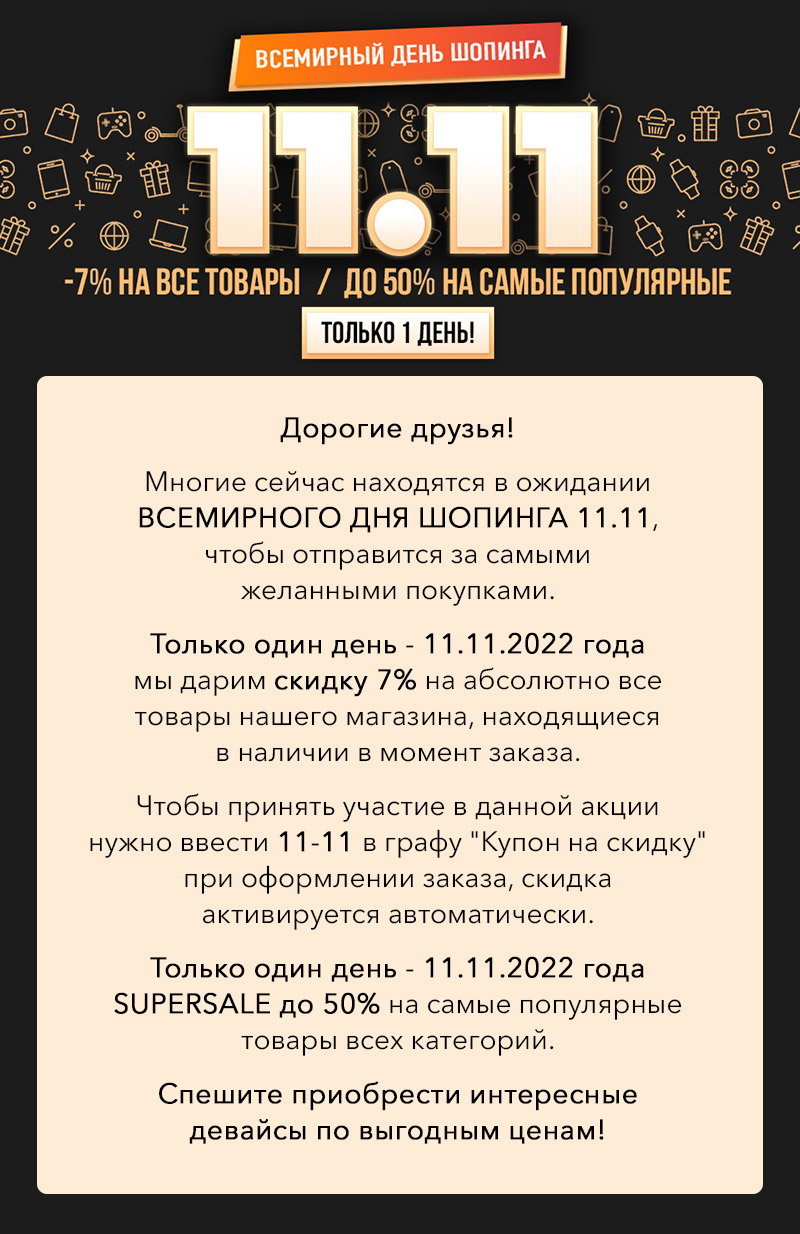 ВСЕМИРНЫЙ ДЕНЬ ШОПИНГА

11.11

-7% НА ВСЕ ТОВАРЫ / ДО 50% НА САМЫЕ ПОПУЛЯРНЫЕ

ТОЛЬКО 1 ДЕНЬ!

Дорогие друзья!

Многие сейчас находятся в ожидании ВСЕМИРНОГО ДНЯ ШОПИНГА 11.11, чтобы отправится за самыми желанными покупками.

Только один день - 11.11.2022 года мы дарим скидку 7% на абсолютно все товары нашего магазина, находящиеся в наличии в момент заказа.

Чтобы принять участие в данной акции нужно ввести 11-11 в графу "Купон на скидку" при оформлении заказа, скидка активируется автоматически.

Только один день - 11.11.2022 года SUPERSALE до 50% на самые популярные товары всех категорий.

Спешите приобрести интересные девайсы по выгодным ценам!